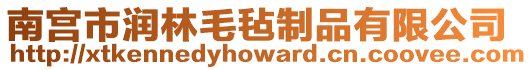 南宫市润林毛毡制品有限公司
http://xtkennedyhoward.cn.coovee.com